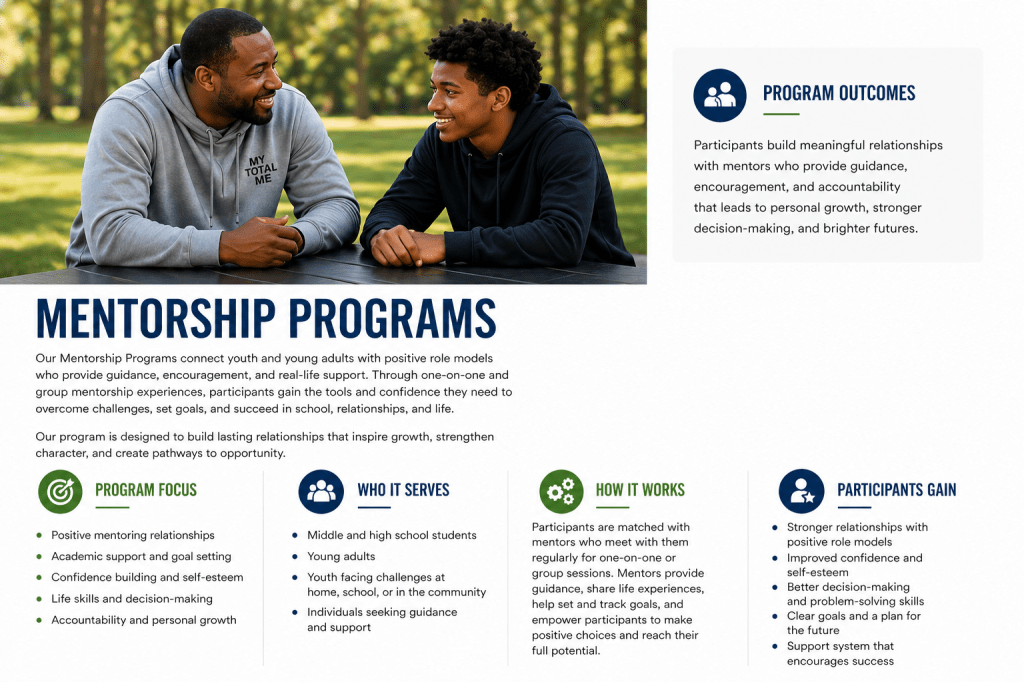 MY TOTAL ME

PROGRAM OUTCOMES

Participants build meaningful relationships with mentors who provide guidance, encouragement, and accountability that leads to personal growth, stronger decision-making, and brighter futures.

MENTORSHIP PROGRAMS

Our Mentorship Programs connect youth and young adults with positive role models who provide guidance, encouragement, and real-life support. Through one-on-one and group mentorship experiences, participants gain the tools and confidence they need to overcome challenges, set goals, and succeed in school, relationships, and life.

Our program is designed to build lasting relationships that inspire growth, strengthen character, and create pathways to opportunity.

PROGRAM FOCUS

- Positive mentoring relationships
- Academic support and goal setting
- Confidence building and self-esteem
- Life skills and decision-making
- Accountability and personal growth

WHO IT SERVES

- Middle and high school students
- Young adults
- Youth facing challenges at home, school, or in the community
- Individuals seeking guidance and support

HOW IT WORKS

Participants are matched with mentors who meet with them regularly for one-on-one or group sessions. Mentors provide guidance, share life experiences, help set and track goals, and empower participants to make positive choices and reach their full potential.

PARTICIPANTS GAIN

- Stronger relationships with positive role models
- Improved confidence and self-esteem
- Better decision-making and problem-solving skills
- Clear goals and a plan for the future
- Support system that encourages success